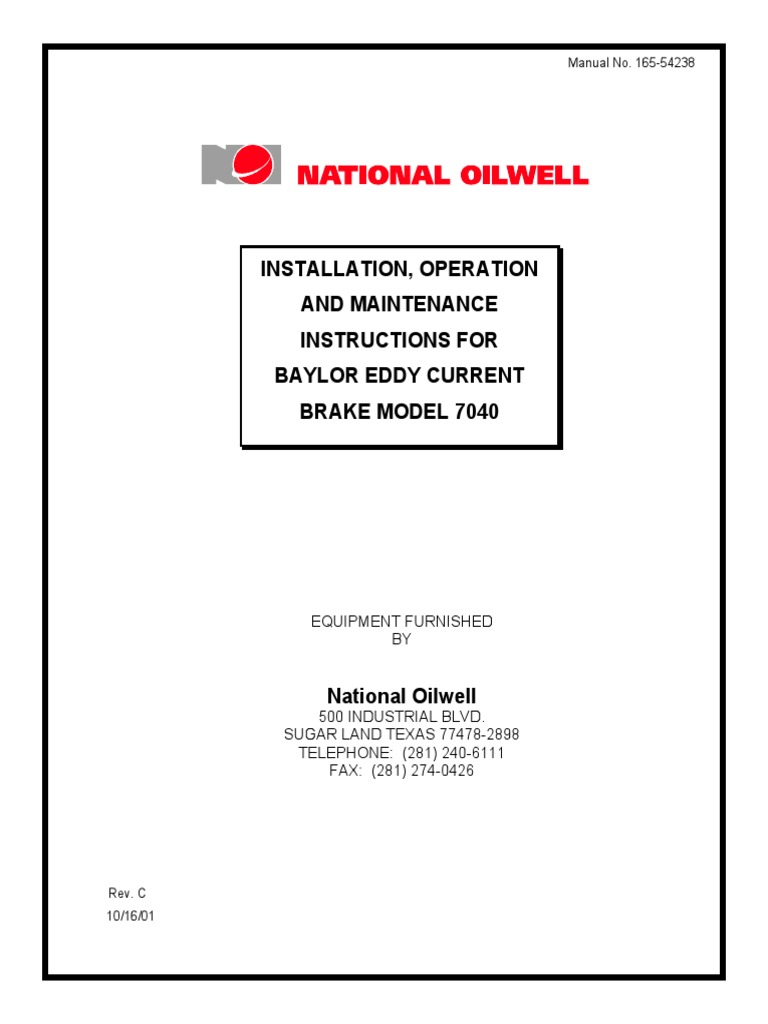 Manual No. 165-54238

NATIONAL OILWELL

INSTALLATION, OPERATION AND MAINTENANCE INSTRUCTIONS FOR BAYLOR EDDY CURRENT BRAKE MODEL 7040

EQUIPMENT FURNISHED
BY

National Oilwell
500 INDUSTRIAL BLVD.
SUGAR LAND TEXAS 77478-2898
TELEPHONE: (281) 240-6111
FAX: (281) 274-0426

Rev. C
10/16/01